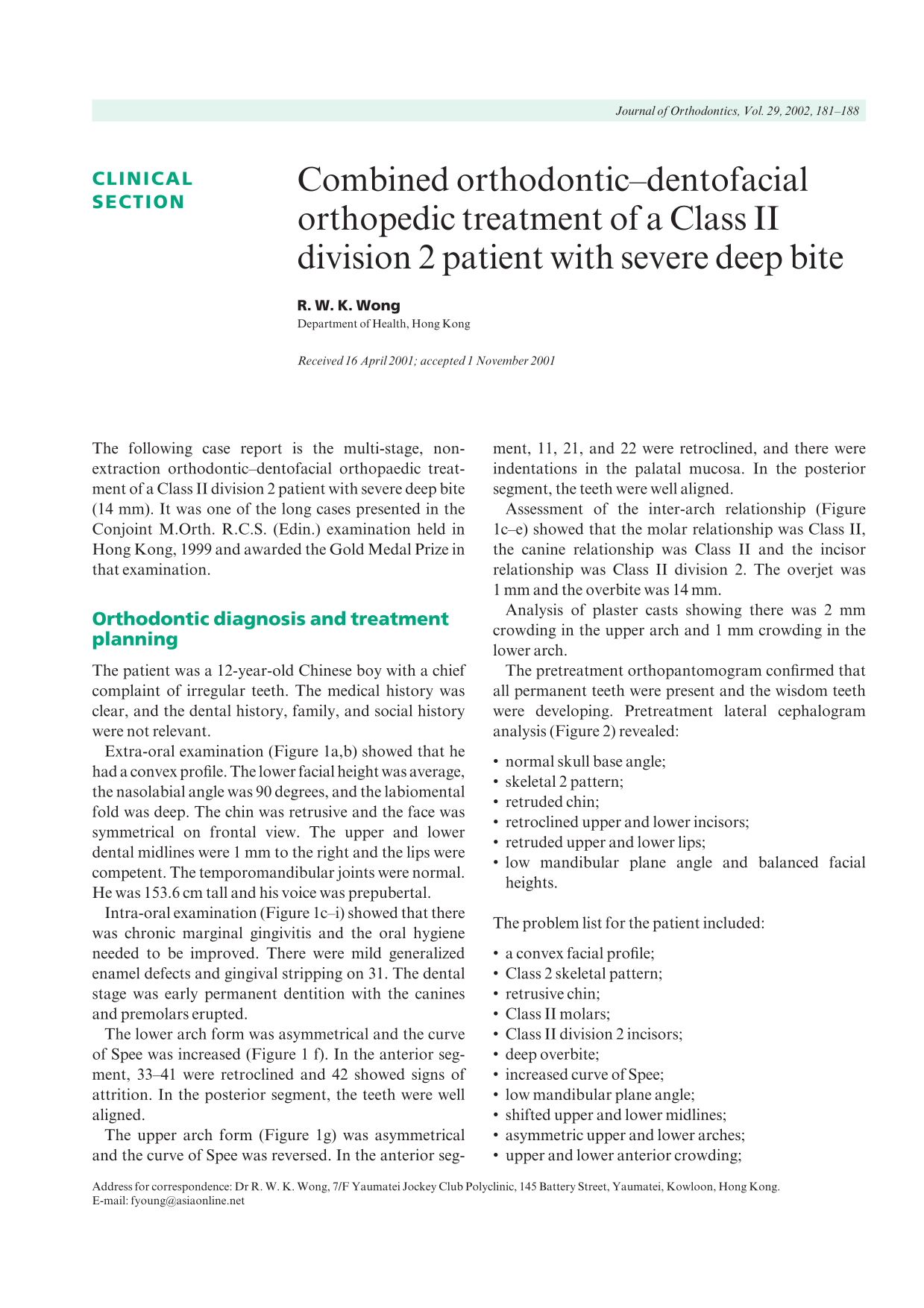 Journal of Orthodontics, Vol. 29, 2002, 181–188

CLINICAL SECTION

Combined orthodontic–dentofacial orthopedic treatment of a Class II division 2 patient with severe deep bite

R. W. K. Wong
Department of Health, Hong Kong

Received 16 April 2001; accepted 1 November 2001

The following case report is the multi-stage, non-extraction orthodontic–dentofacial orthopaedic treatment of a Class II division 2 patient with severe deep bite (14 mm). It was one of the long cases presented in the Conjoint M.Orth. R.C.S. (Edin.) examination held in Hong Kong, 1999 and awarded the Gold Medal Prize in that examination.

Orthodontic diagnosis and treatment planning

The patient was a 12-year-old Chinese boy with a chief complaint of irregular teeth. The medical history was clear, and the dental history, family, and social history were not relevant.

Extra-oral examination (Figure 1a,b) showed that he had a convex profile. The lower facial height was average, the nasolabial angle was 90 degrees, and the labiomental fold was deep. The chin was retrusive and the face was symmetrical on frontal view. The upper and lower dental midlines were 1 mm to the right and the lips were competent. The temporomandibular joints were normal. He was 153.6 cm tall and his voice was prepubertal.

Intra-oral examination (Figure 1c–i) showed that there was chronic marginal gingivitis and the oral hygiene needed to be improved. There were mild generalized enamel defects and gingival stripping on 31. The dental stage was early permanent dentition with the canines and premolars erupted.

The lower arch form was asymmetrical and the curve of Spee was increased (Figure 1 f). In the anterior segment, 33–41 were retroclined and 42 showed signs of attrition. In the posterior segment, the teeth were well aligned.

The upper arch form (Figure 1g) was asymmetrical and the curve of Spee was reversed. In the anterior segment, 11, 21, and 22 were retroclined, and there were indentations in the palatal mucosa. In the posterior segment, the teeth were well aligned.

Assessment of the inter-arch relationship (Figure 1c–e) showed that the molar relationship was Class II, the canine relationship was Class II and the incisor relationship was Class II division 2. The overjet was 1 mm and the overbite was 14 mm.

Analysis of plaster casts showing there was 2 mm crowding in the upper arch and 1 mm crowding in the lower arch.

The pretreatment orthopantomogram confirmed that all permanent teeth were present and the wisdom teeth were developing. Pretreatment lateral cephalogram analysis (Figure 2) revealed:

• normal skull base angle;
• skeletal 2 pattern;
• retruded chin;
• retroclined upper and lower incisors;
• retruded upper and lower lips;
• low mandibular plane angle and balanced facial heights.

The problem list for the patient included:

• a convex facial profile;
• Class 2 skeletal pattern;
• retrusive chin;
• Class II molars;
• Class II division 2 incisors;
• deep overbite;
• increased curve of Spee;
• low mandibular plane angle;
• shifted upper and lower midlines;
• asymmetric upper and lower arches;
• upper and lower anterior crowding;

Address for correspondence: Dr R. W. K. Wong, 7/F Yaumatei Jockey Club Polyclinic, 145 Battery Street, Yaumatei, Kowloon, Hong Kong.
E-mail: fyoung@asiaonline.net